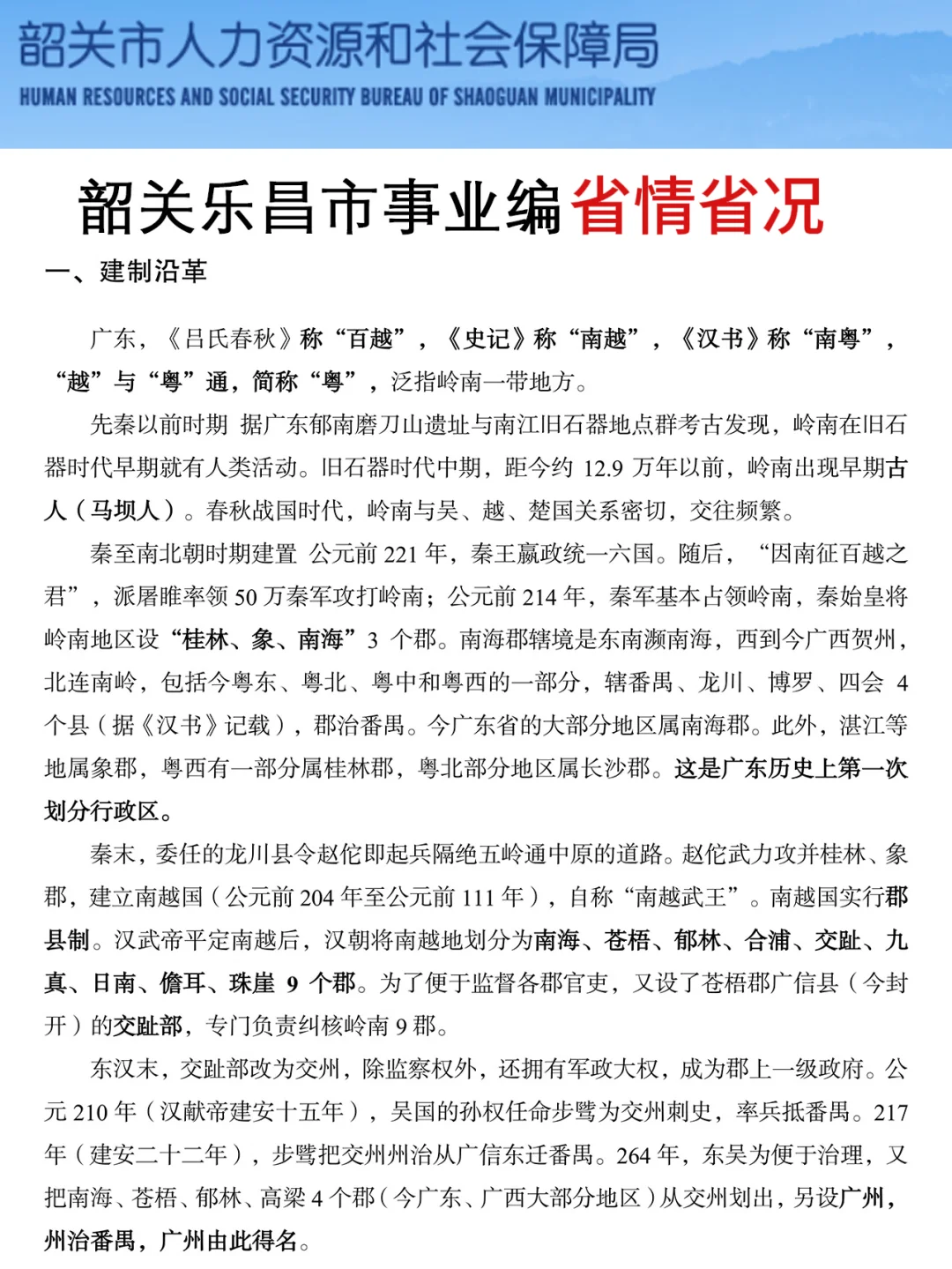 韶关市人力资源和社会保障局
HUMAN RESOURCES AND SOCIAL SECURITY BUREAU OF SHAOGUAN MUNICIPALITY

韶关乐昌市事业编省情省况

一、建制沿革

广东，《吕氏春秋》称“百越”，《史记》称“南越”，《汉书》称“南粤”，“越”与“粤”通，简称“粤”，泛指岭南一带地方。

先秦以前时期 据广东郁南磨刀山遗址与南江旧石器地点群考古发现，岭南在旧石器时代早期就有人类活动。旧石器时代中期，距今约 12.9 万年以前，岭南出现早期古人（马坝人）。春秋战国时代，岭南与吴、越、楚国关系密切，交往频繁。

秦至南北朝时期建置 公元前 221 年，秦王嬴政统一六国。随后，“因南征百越之君”，派屠睢率领 50 万秦军攻打岭南；公元前 214 年，秦军基本占领岭南，秦始皇将岭南地区设“桂林、象、南海”3 个郡。南海郡辖境是东南濒南海，西到今广西贺州，北连南岭，包括今粤东、粤北、粤中和粤西的一部分，辖番禺、龙川、博罗、四会 4 个县（据《汉书》记载），郡治番禺。今广东省的大部分地区属南海郡。此外，湛江等地属象郡，粤西有一部分属桂林郡，粤北部分地区属长沙郡。这是广东历史上第一次划分行政区。

秦末，委任的龙川县令赵佗即起兵隔绝五岭通中原的道路。赵佗武力攻并桂林、象郡，建立南越国（公元前 204 年至公元前 111 年），自称“南越武王”。南越国实行郡县制。汉武帝平定南越后，汉朝将南越地划分为南海、苍梧、郁林、合浦、交趾、九真、日南、儋耳、珠崖 9 个郡。为了便于监督各郡官吏，又设了苍梧郡广信县（今封开）的交趾部，专门负责纠核岭南 9 郡。

东汉末，交趾部改为交州，除监察权外，还拥有军政大权，成为郡上一级政府。公元 210 年（汉献帝建安十五年），吴国的孙权任命步骘为交州刺史，率兵抵番禺。217 年（建安二十二年），步骘把交州州治从广信东迁番禺。264 年，东吴为便于治理，又把南海、苍梧、郁林、高梁 4 个郡（今广东、广西大部分地区）从交州划出，另设广州，州治番禺，广州由此得名。